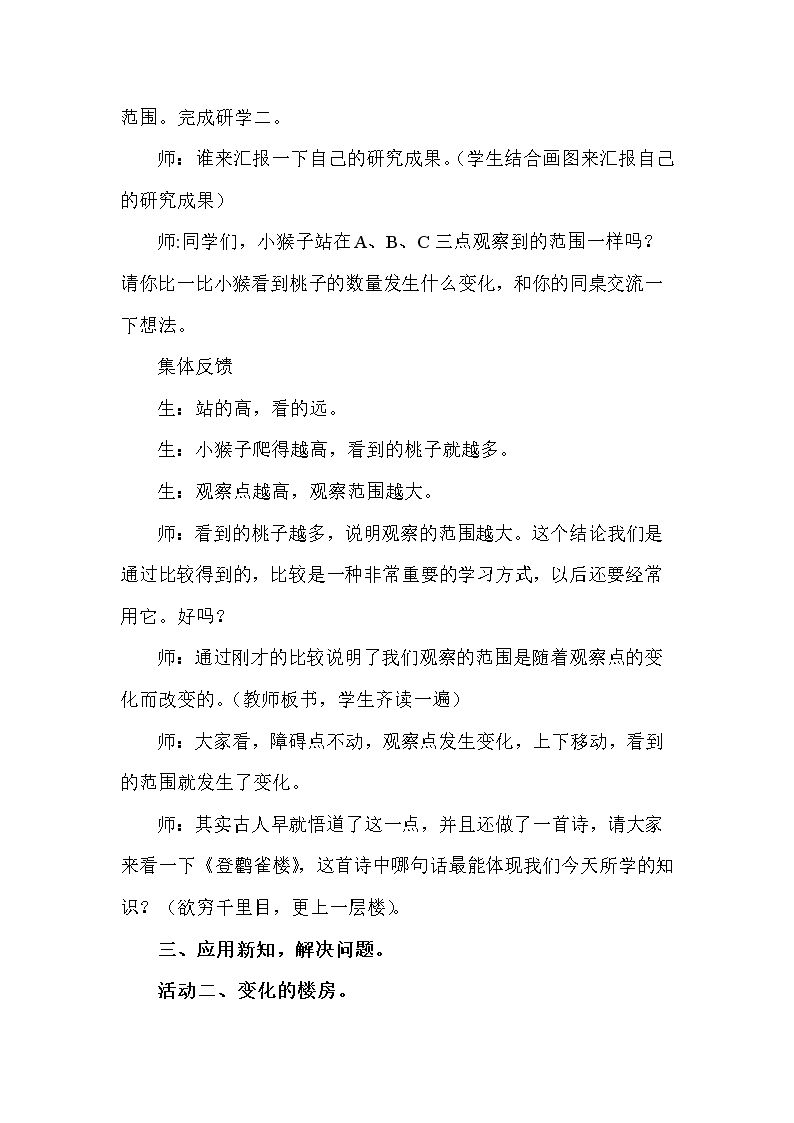 范围。完成研学二。

师：谁来汇报一下自己的研究成果。（学生结合画图来汇报自己的研究成果）

师:同学们，小猴子站在A、B、C三点观察到的范围一样吗？请你比一比小猴看到桃子的数量发生什么变化，和你的同桌交流一下想法。

集体反馈

生：站的高，看的远。

生：小猴子爬得越高，看到的桃子就越多。

生：观察点越高，观察范围越大。

师：看到的桃子越多，说明观察的范围越大。这个结论我们是通过比较得到的，比较是一种非常重要的学习方式，以后还要经常用它。好吗？

师：通过刚才的比较说明了我们观察的范围是随着观察点的变化而改变的。（教师板书，学生齐读一遍）

师：大家看，障碍点不动，观察点发生变化，上下移动，看到的范围就发生了变化。

师：其实古人早就悟道了这一点，并且还做了一首诗，请大家来看一下《登鹳雀楼》，这首诗中哪句话最能体现我们今天所学的知识？（欲穷千里目，更上一层楼）。

三、应用新知，解决问题。

活动二、变化的楼房。